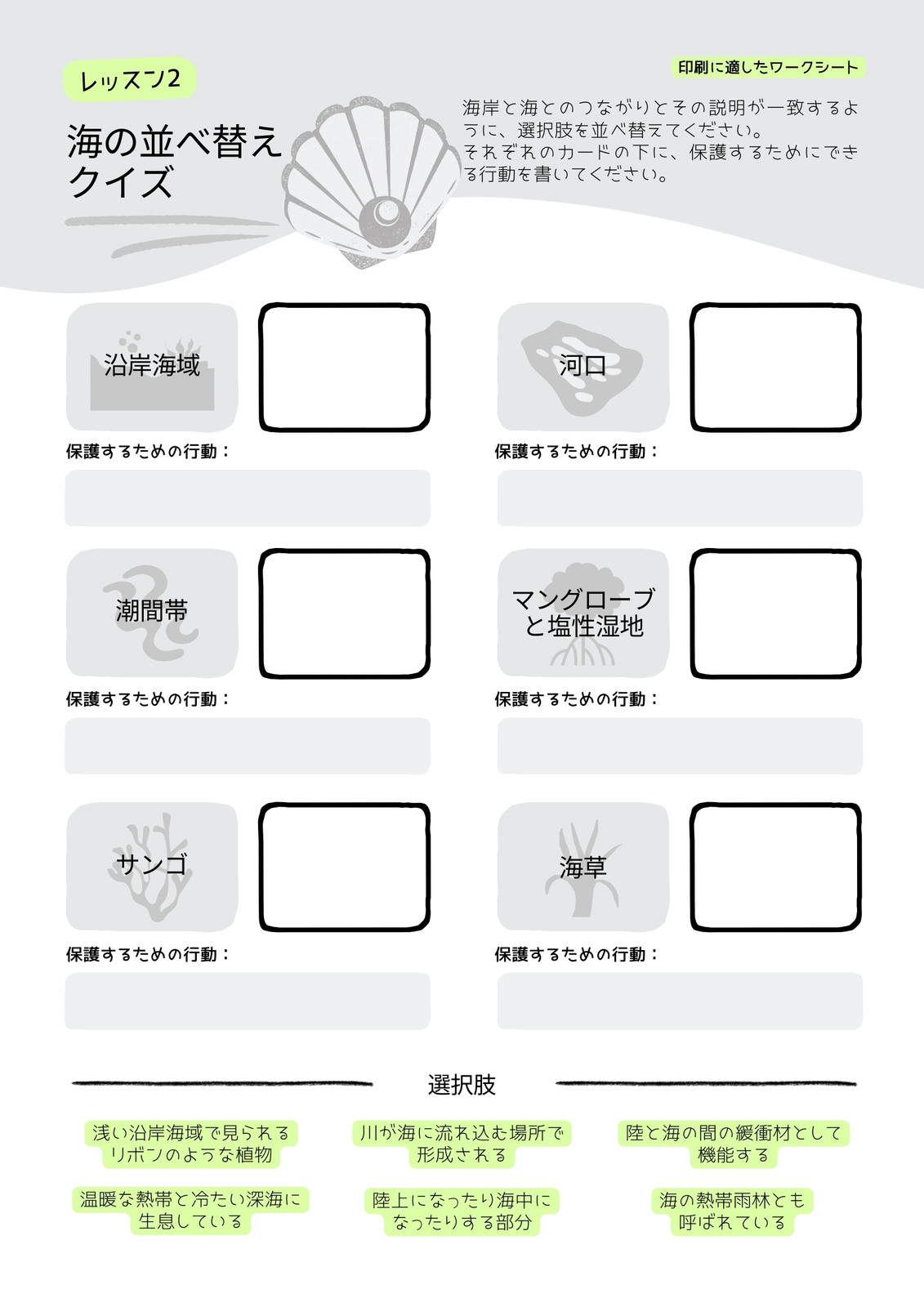 レッスン2

印刷に適したワークシート

海の並べ替えクイズ

海岸と海とのつながりとその説明が一致するように、選択肢を並べ替えてください。
それぞれのカードの下に、保護するためにできる行動を書いてください。

沿岸海域

保護するための行動：

河口

保護するための行動：

潮間帯

保護するための行動：

マングローブと塩性湿地

保護するための行動：

サンゴ

保護するための行動：

海草

保護するための行動：

選択肢

浅い沿岸海域で見られるリボンのような植物

川が海に流れ込む場所で形成される

陸と海の間の緩衝材として機能する

温暖な熱帯と冷たい深海に生息している

陸上になったり海中になったりする部分

海の熱帯雨林とも呼ばれている